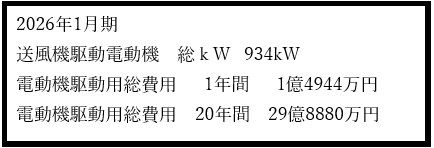 2026年1月期

送風機駆動電動機　総ｋＷ　934kW

電動機駆動用総費用　　1年間　　1億4944万円

電動機駆動用総費用　20年間　29億8880万円